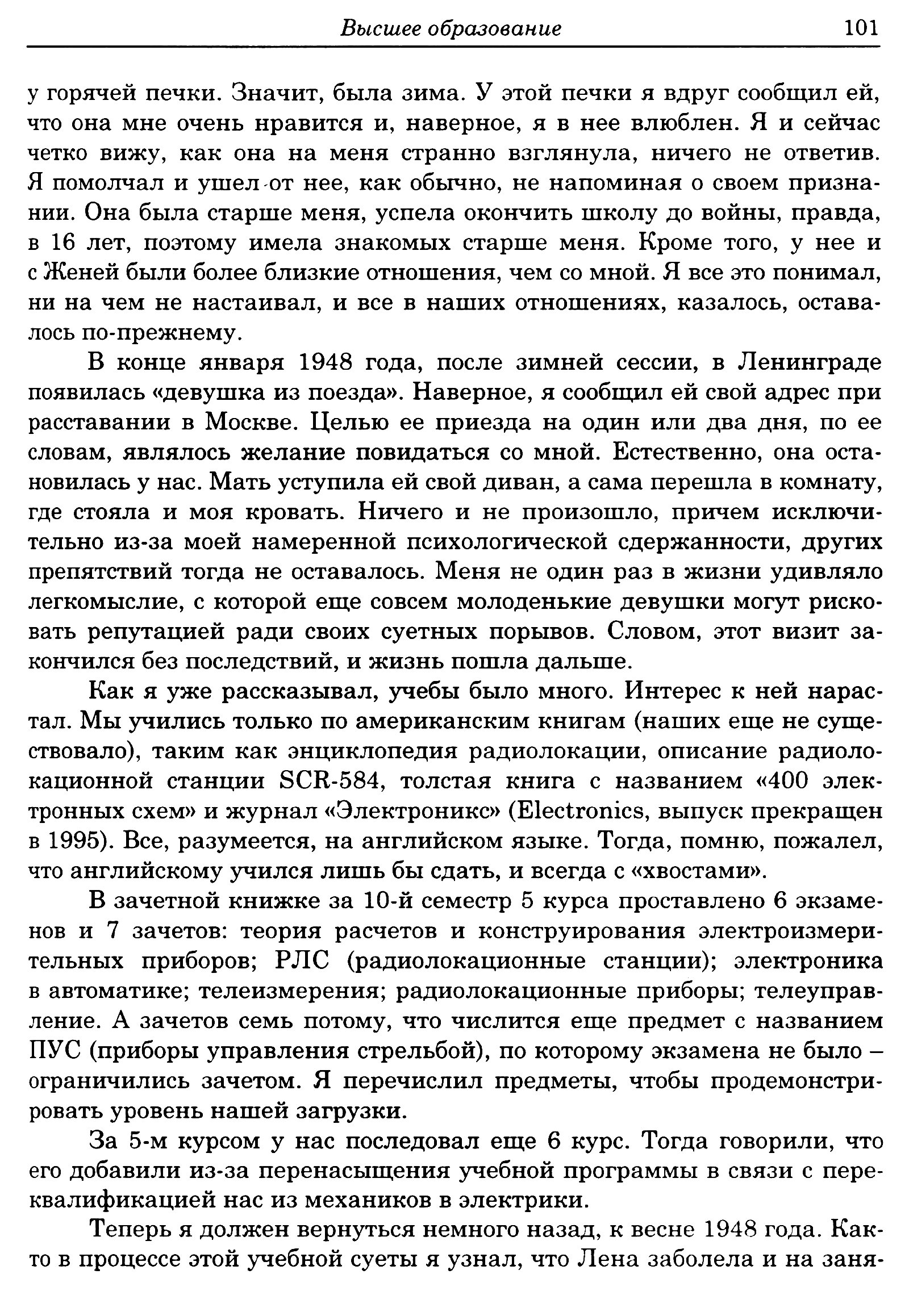 Высшее образование 101

у горячей печки. Значит, была зима. У этой печки я вдруг сообщил ей, что она мне очень нравится и, наверное, я в нее влюблен. Я и сейчас четко вижу, как она на меня странно взглянула, ничего не ответив. Я помолчал и ушел от нее, как обычно, не напоминая о своем признании. Она была старше меня, успела окончить школу до войны, правда, в 16 лет, поэтому имела знакомых старше меня. Кроме того, у нее и с Женей были более близкие отношения, чем со мной. Я все это понимал, ни на чем не настаивал, и все в наших отношениях, казалось, оставалось по-прежнему.

В конце января 1948 года, после зимней сессии, в Ленинграде появилась «девушка из поезда». Наверное, я сообщил ей свой адрес при расставании в Москве. Целью ее приезда на один или два дня, по ее словам, являлось желание повидаться со мной. Естественно, она остановилась у нас. Мать уступила ей свой диван, а сама перешла в комнату, где стояла и моя кровать. Ничего и не произошло, причем исключительно из-за моей намеренной психологической сдержанности, других препятствий тогда не оставалось. Меня не один раз в жизни удивляло легкомыслие, с которой еще совсем молоденькие девушки могут рисковать репутацией ради своих суетных порывов. Словом, этот визит закончился без последствий, и жизнь пошла дальше.

Как я уже рассказывал, учебы было много. Интерес к ней нарастал. Мы учились только по американским книгам (наших еще не существовало), таким как энциклопедия радиолокации, описание радиолокационной станции SCR-584, толстая книга с названием «400 электронных схем» и журнал «Электроникс» (Electronics, выпуск прекращен в 1995). Все, разумеется, на английском языке. Тогда, помню, пожалел, что английскому учился лишь бы сдать, и всегда с «хвостами».

В зачетной книжке за 10-й семестр 5 курса проставлено 6 экзаменов и 7 зачетов: теория расчетов и конструирования электроизмерительных приборов; РЛС (радиолокационные станции); электроника в автоматике; телеизмерения; радиолокационные приборы; телеуправление. А зачетов семь потому, что числится еще предмет с названием ПУС (приборы управления стрельбой), по которому экзамена не было – ограничились зачетом. Я перечислил предметы, чтобы продемонстрировать уровень нашей загрузки.

За 5-м курсом у нас последовал еще 6 курс. Тогда говорили, что его добавили из-за перенасыщения учебной программы в связи с переквалификацией нас из механиков в электрики.

Теперь я должен вернуться немного назад, к весне 1948 года. Както в процессе этой учебной суеты я узнал, что Лена заболела и на заня-